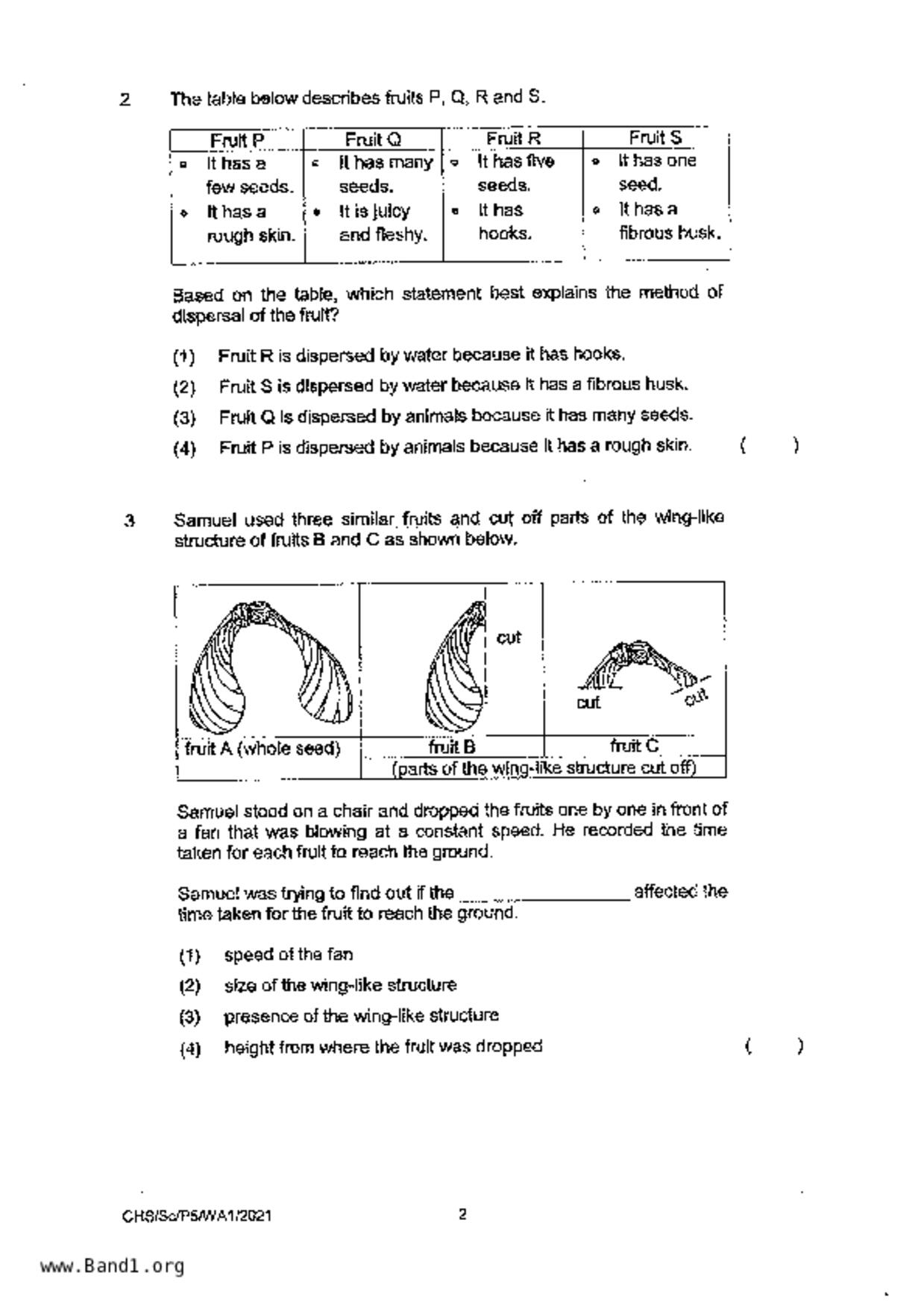 2 The table below describes fruits P, Q, R and S.

| Fruit P | Fruit Q | Fruit R | Fruit S |
|---|---|---|---|
| • It has a few seeds. • It has a rough skin. | • It has many seeds. • It is juicy and fleshy. | • It has five seeds. • It has hooks. | • It has one seed. • It has a fibrous husk. |

Based on the table, which statement best explains the method of dispersal of the fruit?

(1) Fruit R is dispersed by water because it has hooks.

(2) Fruit S is dispersed by water because it has a fibrous husk.

(3) Fruit Q is dispersed by animals because it has many seeds.

(4) Fruit P is dispersed by animals because it has a rough skin. ( )

3 Samuel used three similar fruits and cut off parts of the wing-like structure of fruits B and C as shown below.

cut

cut cut

| fruit A (whole seed) | fruit B | fruit C |
|---|---|---|
| | (parts of the wing-like structure cut off) | |

Samuel stood on a chair and dropped the fruits one by one in front of a fan that was blowing at a constant speed. He recorded the time taken for each fruit to reach the ground.

Samuel was trying to find out if the ________________ affected the time taken for the fruit to reach the ground.

(1) speed of the fan

(2) size of the wing-like structure

(3) presence of the wing-like structure

(4) height from where the fruit was dropped ( )

CHS/Sc/P5/WA1/2021 2

www.Band1.org